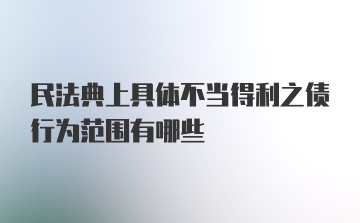 民法典上具体不当得利之债行为范围有哪些